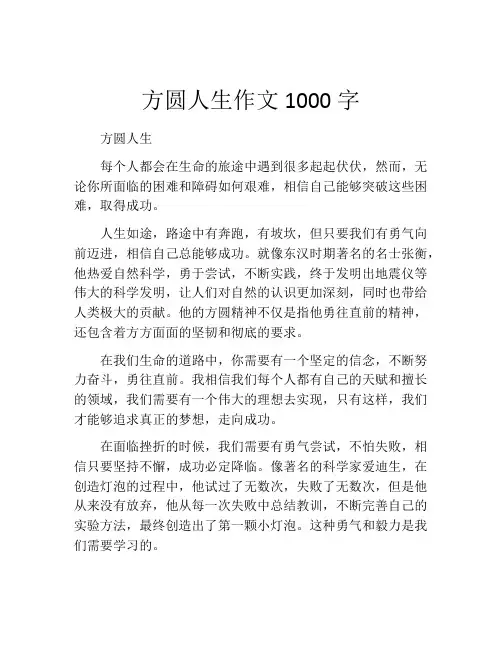 方圆人生作文 1000 字

方圆人生

每个人都会在生命的旅途中遇到很多起起伏伏，然而，无论你所面临的困难和障碍如何艰难，相信自己能够突破这些困难，取得成功。

人生如途，路途中有奔跑，有坡坎，但只要我们有勇气向前迈进，相信自己总能够成功。就像东汉时期著名的名士张衡，他热爱自然科学，勇于尝试，不断实践，终于发明出地震仪等伟大的科学发明，让人们对自然的认识更加深刻，同时也带给人类极大的贡献。他的方圆精神不仅是指他勇往直前的精神，还包含着方方面面的坚韧和彻底的要求。

在我们生命的道路中，你需要有一个坚定的信念，不断努力奋斗，勇往直前。我相信我们每个人都有自己的天赋和擅长的领域，我们需要有一个伟大的理想去实现，只有这样，我们才能够追求真正的梦想，走向成功。

在面临挫折的时候，我们需要有勇气尝试，不怕失败，相信只要坚持不懈，成功必定降临。像著名的科学家爱迪生，在创造灯泡的过程中，他试过了无数次，失败了无数次，但是他从来没有放弃，他从每一次失败中总结教训，不断完善自己的实验方法，最终创造出了第一颗小灯泡。这种勇气和毅力是我们需要学习的。